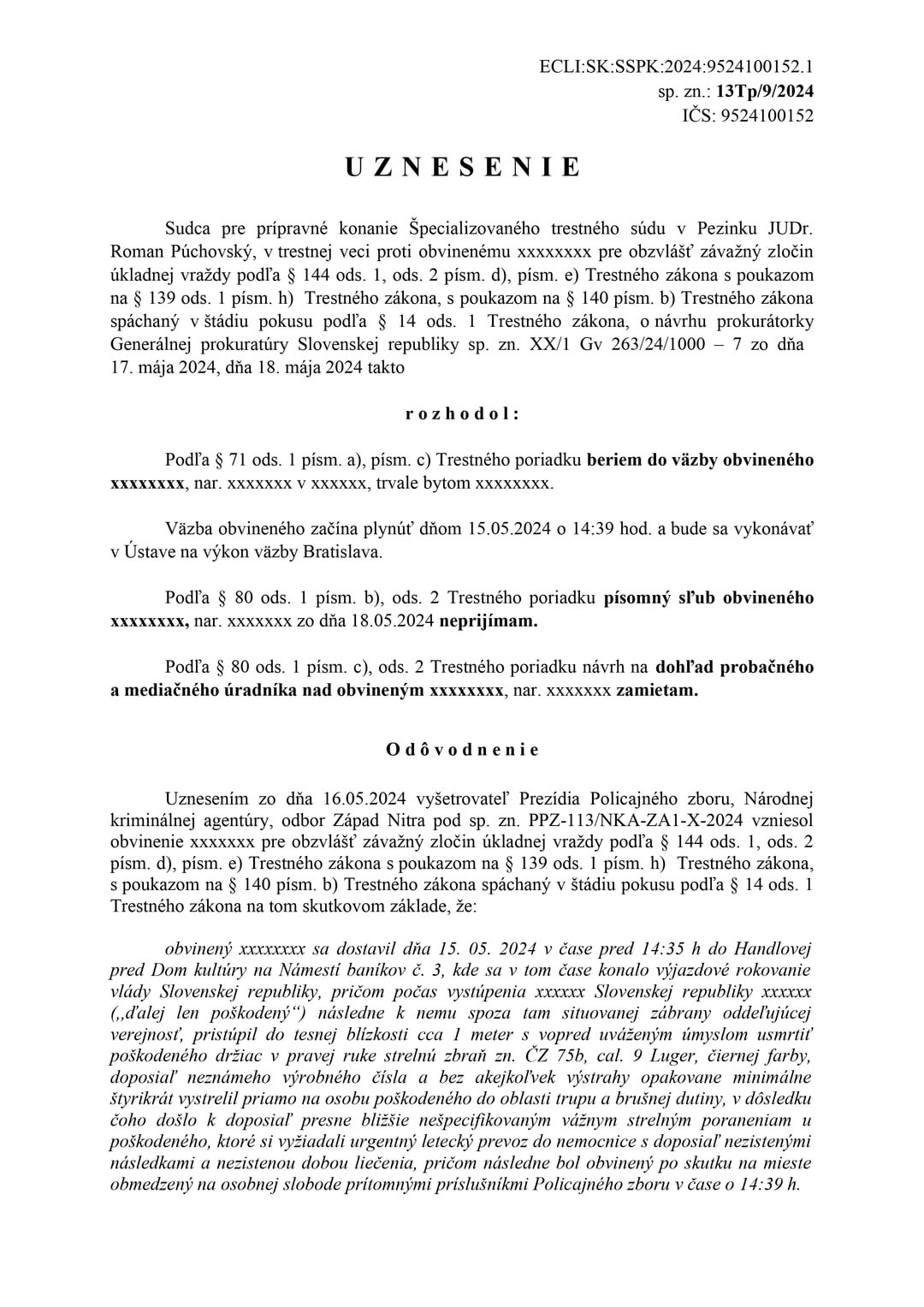 ECLI:SK:SSPK:2024:9524100152.1
sp. zn.: 13Tp/9/2024
IČS: 9524100152

U Z N E S E N I E

Sudca pre prípravné konanie Špecializovaného trestného súdu v Pezinku JUDr. Roman Púchovský, v trestnej veci proti obvinenému xxxxxxxx pre obzvlášť závažný zločin úkladnej vraždy podľa § 144 ods. 1, ods. 2 písm. d), písm. e) Trestného zákona s poukazom na § 139 ods. 1 písm. h) Trestného zákona, s poukazom na § 140 písm. b) Trestného zákona spáchaný v štádiu pokusu podľa § 14 ods. 1 Trestného zákona, o návrhu prokurátorky Generálnej prokuratúry Slovenskej republiky sp. zn. XX/1 Gv 263/24/1000 – 7 zo dňa 17. mája 2024, dňa 18. mája 2024 takto

r o z h o d o l :

Podľa § 71 ods. 1 písm. a), písm. c) Trestného poriadku beriem do väzby obvineného xxxxxxxx, nar. xxxxxxx v xxxxxx, trvale bytom xxxxxxxx.

Väzba obvineného začína plynúť dňom 15.05.2024 o 14:39 hod. a bude sa vykonávať v Ústave na výkon väzby Bratislava.

Podľa § 80 ods. 1 písm. b), ods. 2 Trestného poriadku písomný sľub obvineného xxxxxxxx, nar. xxxxxxx zo dňa 18.05.2024 neprijímam.

Podľa § 80 ods. 1 písm. c), ods. 2 Trestného poriadku návrh na dohľad probačného a mediačného úradníka nad obvineným xxxxxxxx, nar. xxxxxxx zamietam.

O d ô v o d n e n i e

Uznesením zo dňa 16.05.2024 vyšetrovateľ Prezídia Policajného zboru, Národnej kriminálnej agentúry, odbor Západ Nitra pod sp. zn. PPZ-113/NKA-ZA1-X-2024 vzniesol obvinenie xxxxxxx pre obzvlášť závažný zločin úkladnej vraždy podľa § 144 ods. 1, ods. 2 písm. d), písm. e) Trestného zákona s poukazom na § 139 ods. 1 písm. h) Trestného zákona, s poukazom na § 140 písm. b) Trestného zákona spáchaný v štádiu pokusu podľa § 14 ods. 1 Trestného zákona na tom skutkovom základe, že:

obvinený xxxxxxxx sa dostavil dňa 15. 05. 2024 v čase pred 14:35 h do Handlovej pred Dom kultúry na Námestí baníkov č. 3, kde sa v tom čase konalo výjazdové rokovanie vlády Slovenskej republiky, pričom počas vystúpenia xxxxxx Slovenskej republiky xxxxxx („ďalej len poškodený“) následne k nemu spoza tam situovanej zábrany oddeľujúcej verejnosť, pristúpil do tesnej blízkosti cca 1 meter s vopred uváženým úmyslom usmrtiť poškodeného držiac v pravej ruke strelnú zbraň zn. ČZ 75b, cal. 9 Luger, čiernej farby, doposiaľ neznámeho výrobného čísla a bez akejkoľvek výstrahy opakovane minimálne štyrikrát vystrelil priamo na osobu poškodeného do oblasti trupu a brušnej dutiny, v dôsledku čoho došlo k doposiaľ presne bližšie nešpecifikovaným vážnym strelným poraneniam u poškodeného, ktoré si vyžiadali urgentný letecký prevoz do nemocnice s doposiaľ nezistenými následkami a nezistenou dobou liečenia, pričom následne bol obvinený po skutku na mieste obmedzený na osobnej slobode prítomnými príslušníkmi Policajného zboru v čase o 14:39 h.